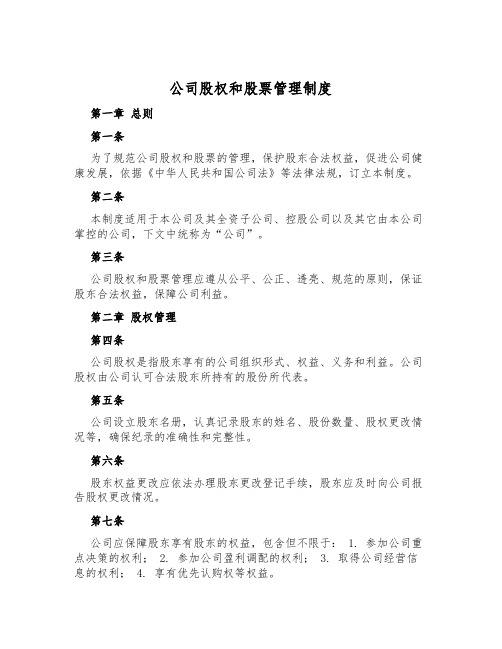 公司股权和股票管理制度

第一章 总则

第一条

为了规范公司股权和股票的管理，保护股东合法权益，促进公司健康发展，依据《中华人民共和国公司法》等法律法规，订立本制度。

第二条

本制度适用于本公司及其全资子公司、控股公司以及其它由本公司掌控的公司，下文中统称为“公司”。

第三条

公司股权和股票管理应遵从公平、公正、透亮、规范的原则，保证股东合法权益，保障公司利益。

第二章 股权管理

第四条

公司股权是指股东享有的公司组织形式、权益、义务和利益。公司股权由公司认可合法股东所持有的股份所代表。

第五条

公司设立股东名册，认真记录股东的姓名、股份数量、股权更改情况等，确保纪录的准确性和完整性。

第六条

股东权益更改应依法办理股东更改登记手续，股东应及时向公司报告股权更改情况。

第七条

公司应保障股东享有股东的权益，包含但不限于： 1. 参加公司重点决策的权利； 2. 参加公司盈利调配的权利； 3. 取得公司经营信息的权利； 4. 享有优先认购权等权益。